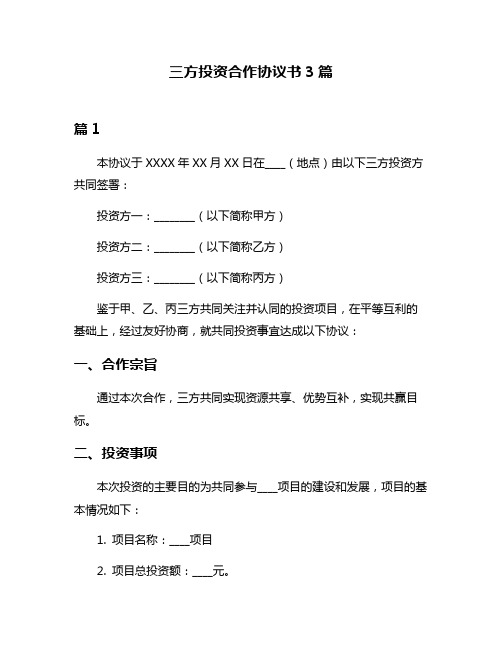 三方投资合作协议书 3 篇

篇 1

本协议于 XXXX 年 XX 月 XX 日在____（地点）由以下三方投资方共同签署：

投资方一：________（以下简称甲方）

投资方二：________（以下简称乙方）

投资方三：________（以下简称丙方）

鉴于甲、乙、丙三方共同关注并认同的投资项目，在平等互利的基础上，经过友好协商，就共同投资事宜达成以下协议：

一、合作宗旨

通过本次合作，三方共同实现资源共享、优势互补，实现共赢目标。

二、投资事项

本次投资的主要目的为共同参与____项目的建设和发展，项目的基本情况如下：

1. 项目名称：____项目

2. 项目总投资额：____元。